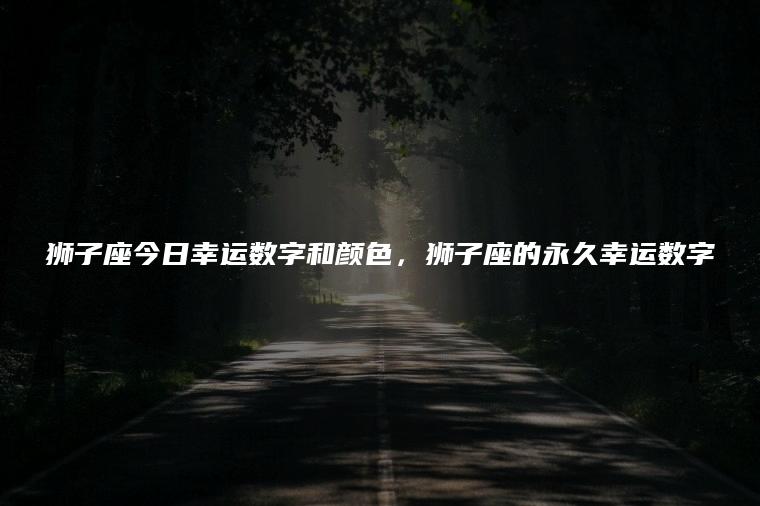 狮子座今日幸运数字和颜色，狮子座的永久幸运数字